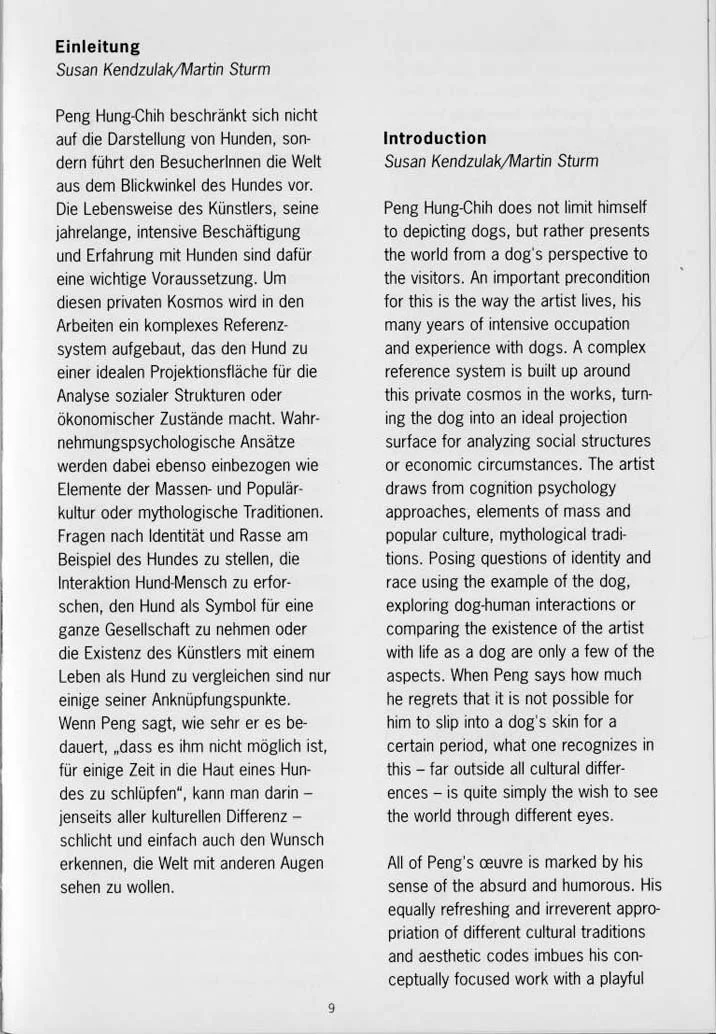 **Einleitung**
*Susan Kendzulak/Martin Sturm*

Peng Hung-Chih beschränkt sich nicht auf die Darstellung von Hunden, sondern führt den BesucherInnen die Welt aus dem Blickwinkel des Hundes vor. Die Lebensweise des Künstlers, seine jahrelange, intensive Beschäftigung und Erfahrung mit Hunden sind dafür eine wichtige Voraussetzung. Um diesen privaten Kosmos wird in den Arbeiten ein komplexes Referenzsystem aufgebaut, das den Hund zu einer idealen Projektionsfläche für die Analyse sozialer Strukturen oder ökonomischer Zustände macht. Wahrnehmungspsychologische Ansätze werden dabei ebenso einbezogen wie Elemente der Massen- und Populärkultur oder mythologische Traditionen. Fragen nach Identität und Rasse am Beispiel des Hundes zu stellen, die Interaktion Hund-Mensch zu erforschen, den Hund als Symbol für eine ganze Gesellschaft zu nehmen oder die Existenz des Künstlers mit einem Leben als Hund zu vergleichen sind nur einige seiner Anknüpfungspunkte. Wenn Peng sagt, wie sehr er es bedauert, „dass es ihm nicht möglich ist, für einige Zeit in die Haut eines Hundes zu schlüpfen", kann man darin – jenseits aller kulturellen Differenz – schlicht und einfach auch den Wunsch erkennen, die Welt mit anderen Augen sehen zu wollen.

**Introduction**
*Susan Kendzulak/Martin Sturm*

Peng Hung-Chih does not limit himself to depicting dogs, but rather presents the world from a dog's perspective to the visitors. An important precondition for this is the way the artist lives, his many years of intensive occupation and experience with dogs. A complex reference system is built up around this private cosmos in the works, turning the dog into an ideal projection surface for analyzing social structures or economic circumstances. The artist draws from cognition psychology approaches, elements of mass and popular culture, mythological traditions. Posing questions of identity and race using the example of the dog, exploring dog-human interactions or comparing the existence of the artist with life as a dog are only a few of the aspects. When Peng says how much he regrets that it is not possible for him to slip into a dog's skin for a certain period, what one recognizes in this – far outside all cultural differences – is quite simply the wish to see the world through different eyes.

All of Peng's œuvre is marked by his sense of the absurd and humorous. His equally refreshing and irreverent appropriation of different cultural traditions and aesthetic codes imbues his conceptually focused work with a playful

9